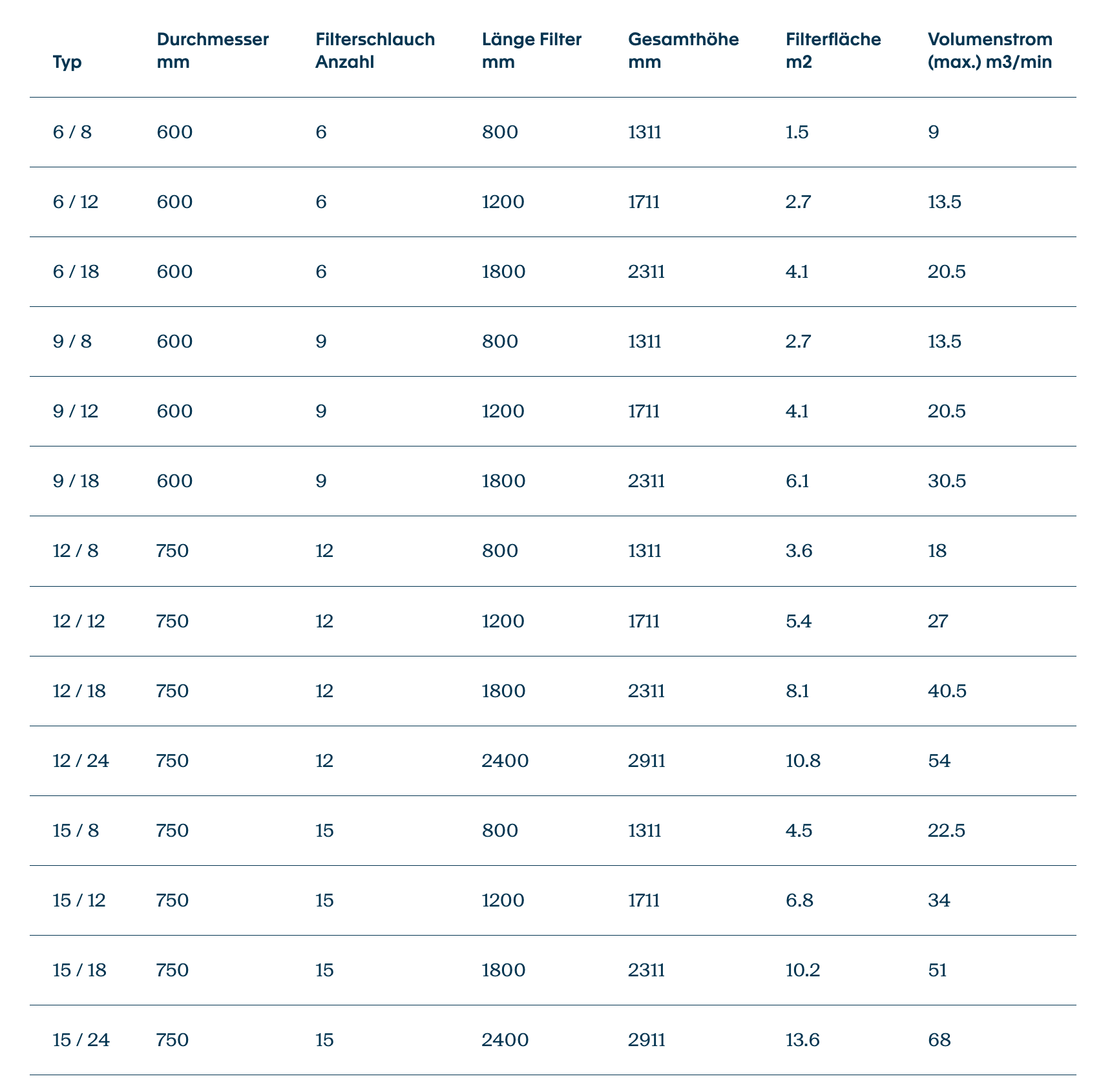 | Typ | Durchmesser mm | Filterschlauch Anzahl | Länge Filter mm | Gesamthöhe mm | Filterfläche m2 | Volumenstrom (max.) m3/min |
|---|---|---|---|---|---|---|
| 6 / 8 | 600 | 6 | 800 | 1311 | 1.5 | 9 |
| 6 / 12 | 600 | 6 | 1200 | 1711 | 2.7 | 13.5 |
| 6 / 18 | 600 | 6 | 1800 | 2311 | 4.1 | 20.5 |
| 9 / 8 | 600 | 9 | 800 | 1311 | 2.7 | 13.5 |
| 9 / 12 | 600 | 9 | 1200 | 1711 | 4.1 | 20.5 |
| 9 / 18 | 600 | 9 | 1800 | 2311 | 6.1 | 30.5 |
| 12 / 8 | 750 | 12 | 800 | 1311 | 3.6 | 18 |
| 12 / 12 | 750 | 12 | 1200 | 1711 | 5.4 | 27 |
| 12 / 18 | 750 | 12 | 1800 | 2311 | 8.1 | 40.5 |
| 12 / 24 | 750 | 12 | 2400 | 2911 | 10.8 | 54 |
| 15 / 8 | 750 | 15 | 800 | 1311 | 4.5 | 22.5 |
| 15 / 12 | 750 | 15 | 1200 | 1711 | 6.8 | 34 |
| 15 / 18 | 750 | 15 | 1800 | 2311 | 10.2 | 51 |
| 15 / 24 | 750 | 15 | 2400 | 2911 | 13.6 | 68 |